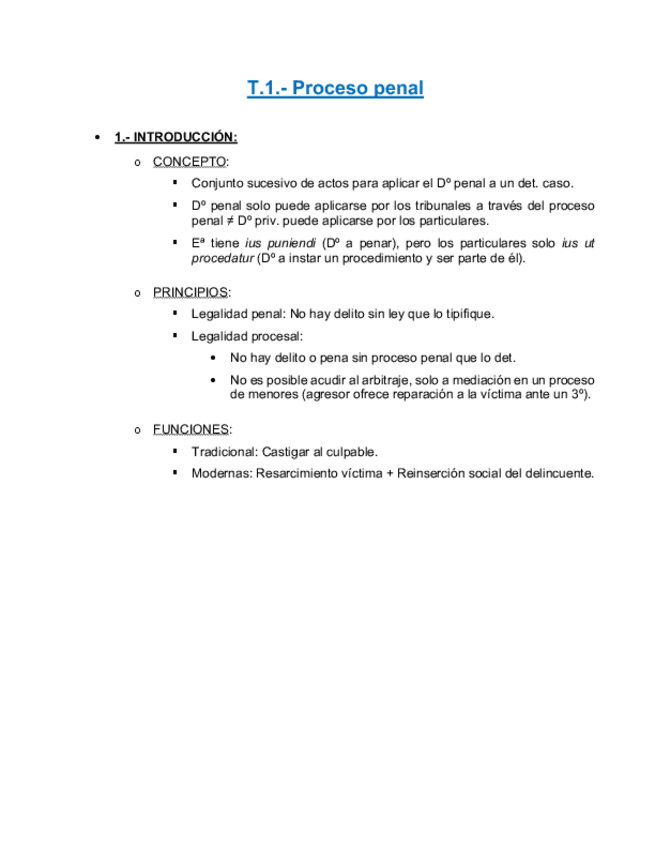 T.1.- Proceso penal

• 1.- INTRODUCCIÓN:

o CONCEPTO:

▪ Conjunto sucesivo de actos para aplicar el Dº penal a un det. caso.

▪ Dº penal solo puede aplicarse por los tribunales a través del proceso penal ≠ Dº priv. puede aplicarse por los particulares.

▪ Eª tiene ius puniendi (Dº a penar), pero los particulares solo ius ut procedatur (Dº a instar un procedimiento y ser parte de él).

o PRINCIPIOS:

▪ Legalidad penal: No hay delito sin ley que lo tipifique.

▪ Legalidad procesal:

• No hay delito o pena sin proceso penal que lo det.

• No es posible acudir al arbitraje, solo a mediación en un proceso de menores (agresor ofrece reparación a la víctima ante un 3º).

o FUNCIONES:

▪ Tradicional: Castigar al culpable.

▪ Modernas: Resarcimiento víctima + Reinserción social del delincuente.